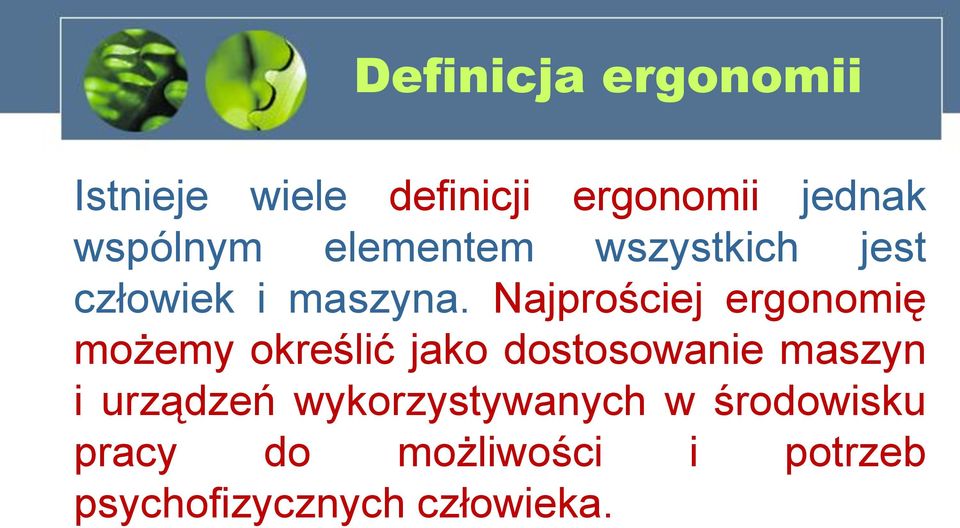 Definicja ergonomii

Istnieje wiele definicji ergonomii jednak wspólnym elementem wszystkich jest człowiek i maszyna. Najprościej ergonomię możemy określić jako dostosowanie maszyn i urządzeń wykorzystywanych w środowisku pracy do możliwości i potrzeb psychofizycznych człowieka.